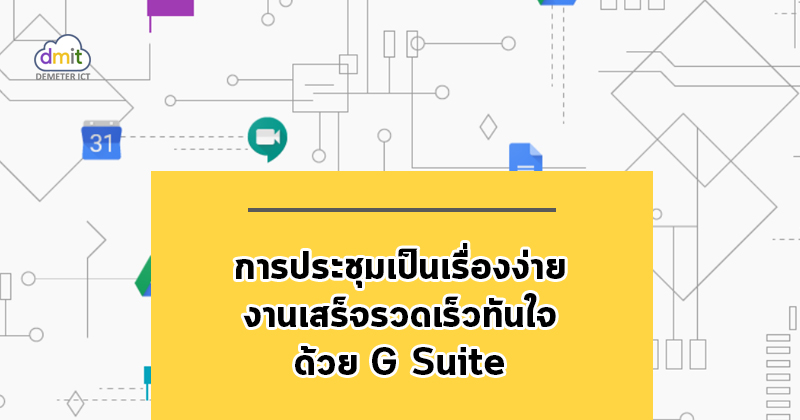 dmit
DEMETER ICT

31

การประชุมเป็นเรื่องง่าย
งานเสร็จรวดเร็วทันใจ
ด้วย G Suite